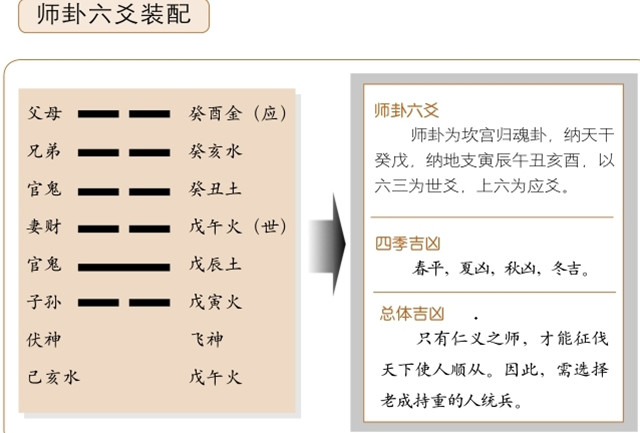 师卦六爻装配

父母 癸酉金（应）
兄弟 癸亥水
官鬼 癸丑土
妻财 戊午火（世）
官鬼 戊辰土
子孙 戊寅火
伏神 飞神
己亥水 戊午火

师卦六爻
师卦为坎宫归魂卦，纳天干癸戊，纳地支寅辰午丑亥酉，以六三为世爻，上六为应爻。

四季吉凶
春平，夏凶，秋凶，冬吉。

总体吉凶
只有仁义之师，才能征伐天下使人顺从。因此，需选择老成持重的人统兵。